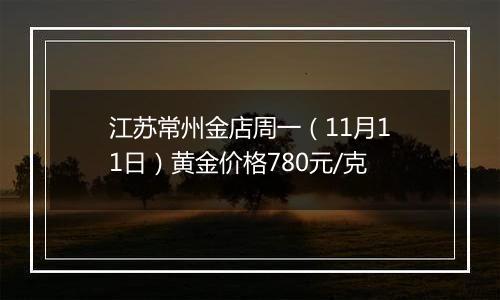 江苏常州金店周一（11月11日）黄金价格780元/克